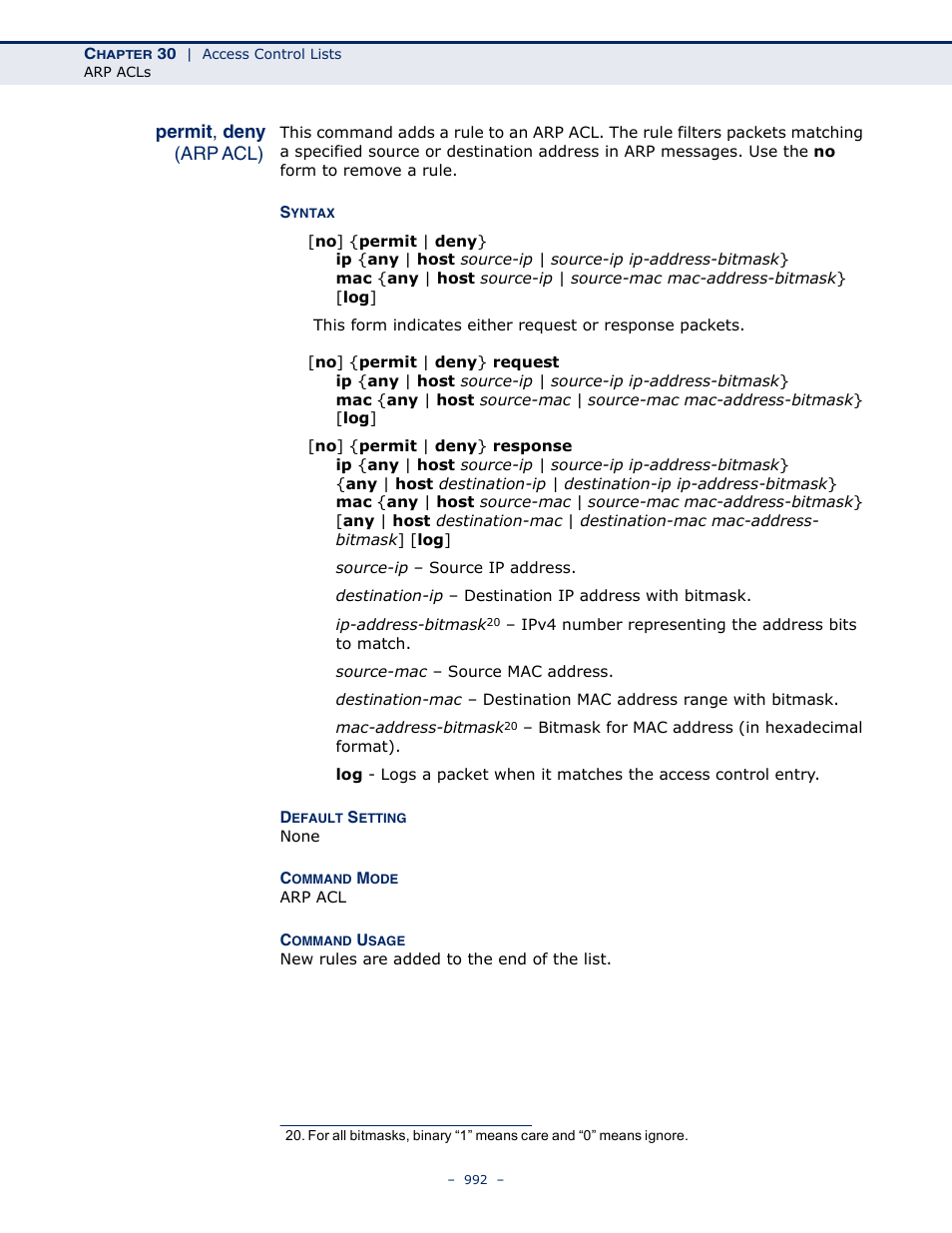 CHAPTER 30 | Access Control Lists
ARP ACLs

permit, deny (ARP ACL)

This command adds a rule to an ARP ACL. The rule filters packets matching a specified source or destination address in ARP messages. Use the no form to remove a rule.

SYNTAX

[no] {permit | deny}
ip {any | host source-ip | source-ip ip-address-bitmask}
mac {any | host source-ip | source-mac mac-address-bitmask}
[log]

This form indicates either request or response packets.

[no] {permit | deny} request
ip {any | host source-ip | source-ip ip-address-bitmask}
mac {any | host source-mac | source-mac mac-address-bitmask}
[log]

[no] {permit | deny} response
ip {any | host source-ip | source-ip ip-address-bitmask}
{any | host destination-ip | destination-ip ip-address-bitmask}
mac {any | host source-mac | source-mac mac-address-bitmask}
[any | host destination-mac | destination-mac mac-address-bitmask] [log]

source-ip – Source IP address.

destination-ip – Destination IP address with bitmask.

ip-address-bitmask$^{20}$ – IPv4 number representing the address bits to match.

source-mac – Source MAC address.

destination-mac – Destination MAC address range with bitmask.

mac-address-bitmask$^{20}$ – Bitmask for MAC address (in hexadecimal format).

log - Logs a packet when it matches the access control entry.

DEFAULT SETTING
None

COMMAND MODE
ARP ACL

COMMAND USAGE
New rules are added to the end of the list.

20. For all bitmasks, binary “1” means care and “0” means ignore.

– 992 –